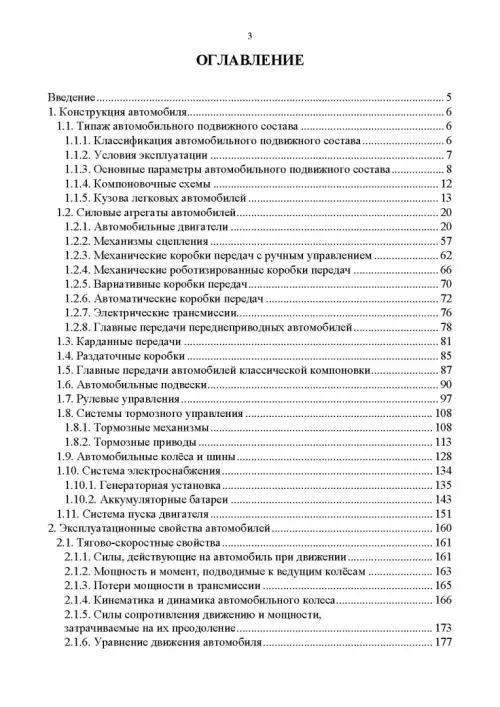 3

ОГЛАВЛЕНИЕ

Введение 5
1. Конструкция автомобиля 6
1.1. Типаж автомобильного подвижного состава 6
1.1.1. Классификация автомобильного подвижного состава 6
1.1.2. Условия эксплуатации 7
1.1.3. Основные параметры автомобильного подвижного состава 8
1.1.4. Компоновочные схемы 12
1.1.5. Кузова легковых автомобилей 13
1.2. Силовые агрегаты автомобилей 20
1.2.1. Автомобильные двигатели 20
1.2.2. Механизмы сцепления 57
1.2.3. Механические коробки передач с ручным управлением 62
1.2.4. Механические роботизированные коробки передач 66
1.2.5. Вариативные коробки передач 70
1.2.6. Автоматические коробки передач 72
1.2.7. Электрические трансмиссии 76
1.2.8. Главные передачи переднеприводных автомобилей 78
1.3. Карданные передачи 81
1.4. Раздаточные коробки 85
1.5. Главные передачи автомобилей классической компоновки 87
1.6. Автомобильные подвески 90
1.7. Рулевые управления 97
1.8. Системы тормозного управления 108
1.8.1. Тормозные механизмы 108
1.8.2. Тормозные приводы 113
1.9. Автомобильные колёса и шины 128
1.10. Система электроснабжения 134
1.10.1. Генераторная установка 135
1.10.2. Аккумуляторные батареи 143
1.11. Система пуска двигателя 151
2. Эксплуатационные свойства автомобилей 160
2.1. Тягово-скоростные свойства 161
2.1.1. Силы, действующие на автомобиль при движении 161
2.1.2. Мощность и момент, подводимые к ведущим колёсам 163
2.1.3. Потери мощности в трансмиссии 165
2.1.4. Кинематика и динамика автомобильного колеса 166
2.1.5. Силы сопротивления движению и мощности, затрачиваемые на их преодоление 173
2.1.6. Уравнение движения автомобиля 177